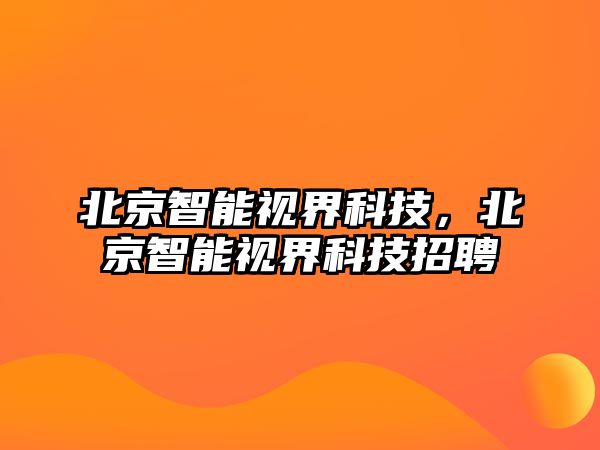 北京智能视界科技，北京智能视界科技招聘